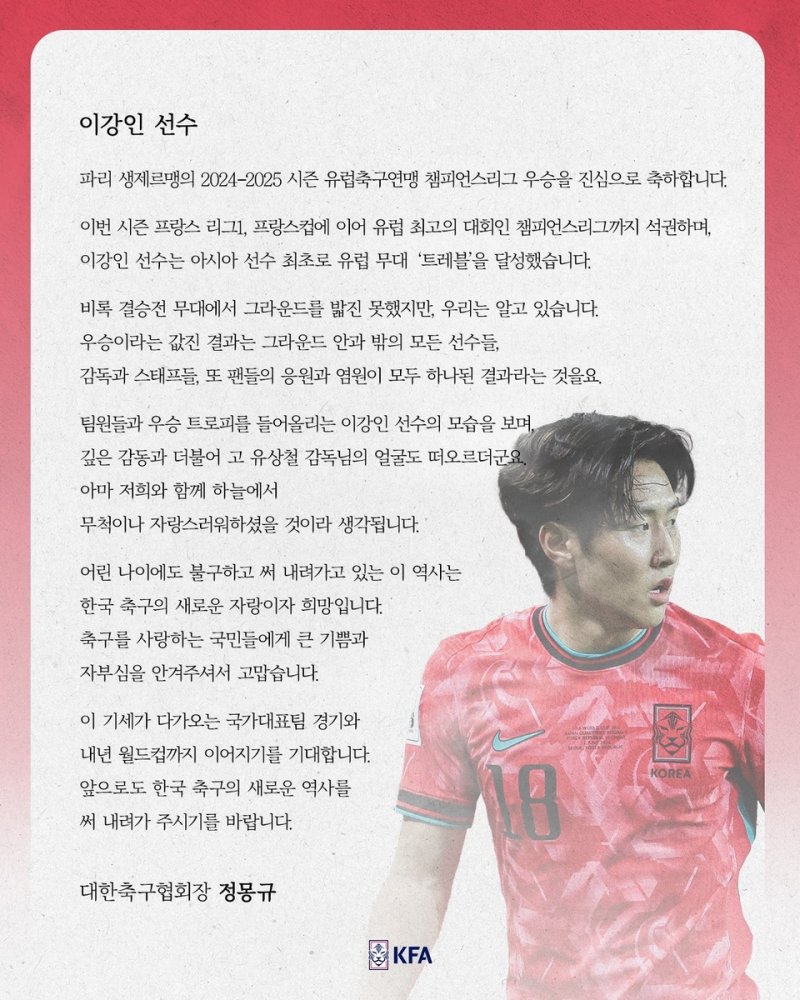 이강인 선수

파리 생제르맹의 2024-2025 시즌 유럽축구연맹 챔피언스리그 우승을 진심으로 축하합니다.

이번 시즌 프랑스 리그1, 프랑스컵에 이어 유럽 최고의 대회인 챔피언스리그까지 석권하며, 이강인 선수는 아시아 선수 최초로 유럽 무대 '트레블'을 달성했습니다.

비록 결승전 무대에서 그라운드를 밟진 못했지만, 우리는 알고 있습니다. 우승이라는 값진 결과는 그라운드 안과 밖의 모든 선수들, 감독과 스태프들, 또 팬들의 응원과 염원이 모두 하나된 결과라는 것을요.

팀원들과 우승 트로피를 들어올리는 이강인 선수의 모습을 보며, 깊은 감동과 더불어 고 유상철 감독님의 얼굴도 떠오르더군요. 아마 저희와 함께 하늘에서 무척이나 자랑스러워하셨을 것이라 생각됩니다.

어린 나이에도 불구하고 써 내려가고 있는 이 역사는 한국 축구의 새로운 자랑이자 희망입니다. 축구를 사랑하는 국민들에게 큰 기쁨과 자부심을 안겨주셔서 고맙습니다.

이 기세가 다가오는 국가대표팀 경기와 내년 월드컵까지 이어지기를 기대합니다. 앞으로도 한국 축구의 새로운 역사를 써 내려가 주시기를 바랍니다.

대한축구협회장 정몽규

18
KOREA

KFA